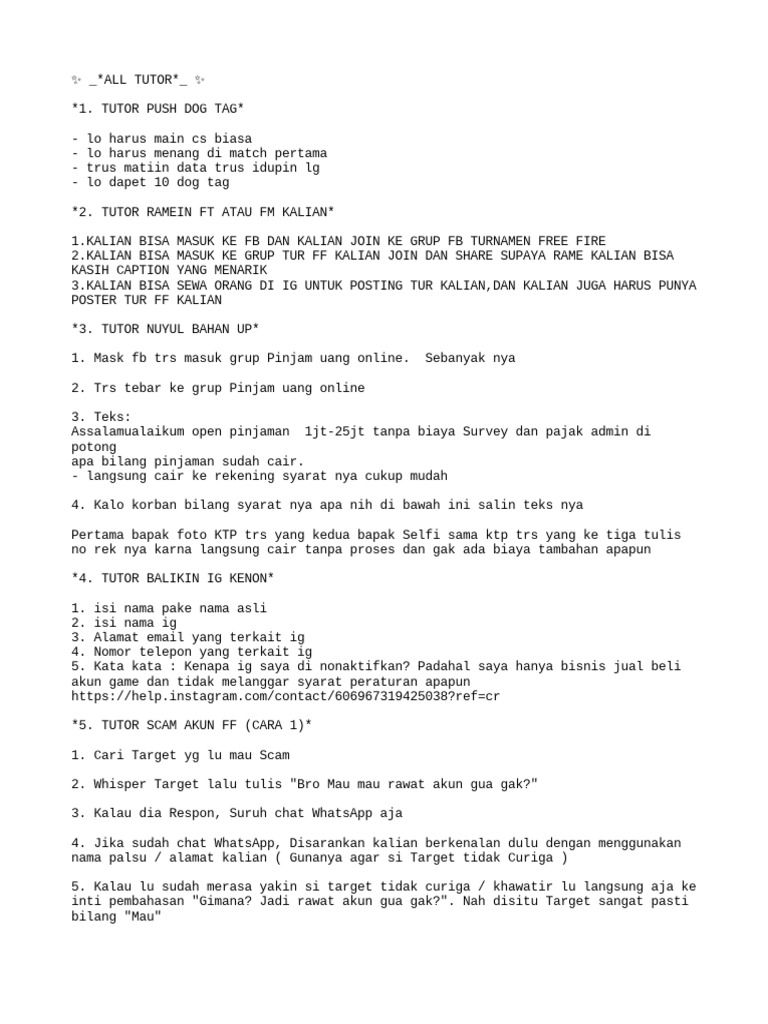 ✨ _*ALL TUTOR*_ ✨

*1. TUTOR PUSH DOG TAG*

- lo harus main cs biasa
- lo harus menang di match pertama
- trus matiin data trus idupin lg
- lo dapet 10 dog tag

*2. TUTOR RAMEIN FT ATAU FM KALIAN*

1.KALIAN BISA MASUK KE FB DAN KALIAN JOIN KE GRUP FB TURNAMEN FREE FIRE
2.KALIAN BISA MASUK KE GRUP TUR FF KALIAN JOIN DAN SHARE SUPAYA RAME KALIAN BISA KASIH CAPTION YANG MENARIK
3.KALIAN BISA SEWA ORANG DI IG UNTUK POSTING TUR KALIAN,DAN KALIAN JUGA HARUS PUNYA POSTER TUR FF KALIAN

*3. TUTOR NUYUL BAHAN UP*

1. Mask fb trs masuk grup Pinjam uang online. Sebanyak nya

2. Trs tebar ke grup Pinjam uang online

3. Teks:
Assalamualaikum open pinjaman 1jt-25jt tanpa biaya Survey dan pajak admin di potong
apa bilang pinjaman sudah cair.
- langsung cair ke rekening syarat nya cukup mudah

4. Kalo korban bilang syarat nya apa nih di bawah ini salin teks nya

Pertama bapak foto KTP trs yang kedua bapak Selfi sama ktp trs yang ke tiga tulis no rek nya karna langsung cair tanpa proses dan gak ada biaya tambahan apapun

*4. TUTOR BALIKIN IG KENON*

1. isi nama pake nama asli
2. isi nama ig
3. Alamat email yang terkait ig
4. Nomor telepon yang terkait ig
5. Kata kata : Kenapa ig saya di nonaktifkan? Padahal saya hanya bisnis jual beli akun game dan tidak melanggar syarat peraturan apapun
https://help.instagram.com/contact/606967319425038?ref=cr

*5. TUTOR SCAM AKUN FF (CARA 1)*

1. Cari Target yg lu mau Scam

2. Whisper Target lalu tulis "Bro Mau mau rawat akun gua gak?"

3. Kalau dia Respon, Suruh chat WhatsApp aja

4. Jika sudah chat WhatsApp, Disarankan kalian berkenalan dulu dengan menggunakan nama palsu / alamat kalian ( Gunanya agar si Target tidak Curiga )

5. Kalau lu sudah merasa yakin si target tidak curiga / khawatir lu langsung aja ke inti pembahasan "Gimana? Jadi rawat akun gua gak?". Nah disitu Target sangat pasti bilang "Mau"